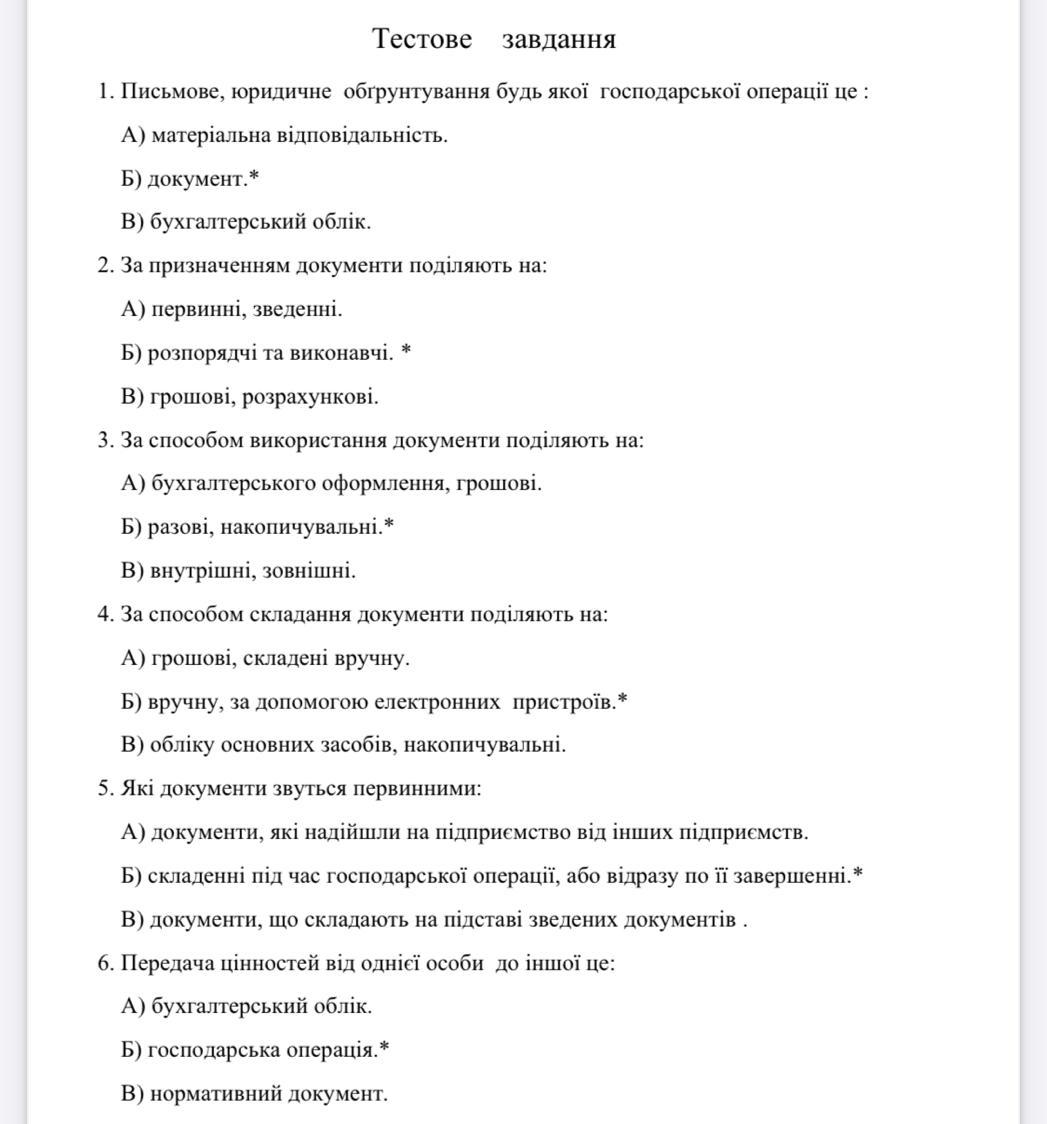 Тестове завдання

1. Письмове, юридичне обґрунтування будь якої господарської операції це :

А) матеріальна відповідальність.

Б) документ.*

В) бухгалтерський облік.

2. За призначенням документи поділяють на:

А) первинні, зведенні.

Б) розпорядчі та виконавчі. *

В) грошові, розрахункові.

3. За способом використання документи поділяють на:

А) бухгалтерського оформлення, грошові.

Б) разові, накопичувальні.*

В) внутрішні, зовнішні.

4. За способом складання документи поділяють на:

А) грошові, складені вручну.

Б) вручну, за допомогою електронних пристроїв.*

В) обліку основних засобів, накопичувальні.

5. Які документи звуться первинними:

А) документи, які надійшли на підприємство від інших підприємств.

Б) складенні під час господарської операції, або відразу по її завершенні.*

В) документи, що складають на підставі зведених документів .

6. Передача цінностей від однієї особи до іншої це:

А) бухгалтерський облік.

Б) господарська операція.*

В) нормативний документ.